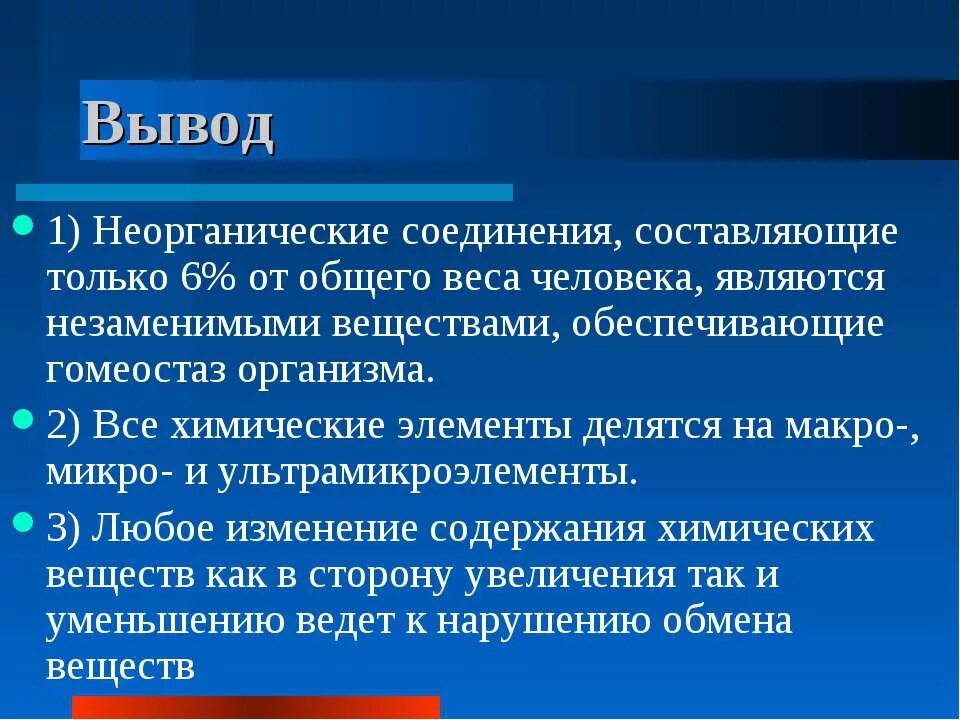 Вывод

1) Неорганические соединения, составляющие только 6% от общего веса человека, являются незаменимыми веществами, обеспечивающие гомеостаз организма.

2) Все химические элементы делятся на макро-, микро- и ультрамикроэлементы.

3) Любое изменение содержания химических веществ как в сторону увеличения так и уменьшению ведет к нарушению обмена веществ